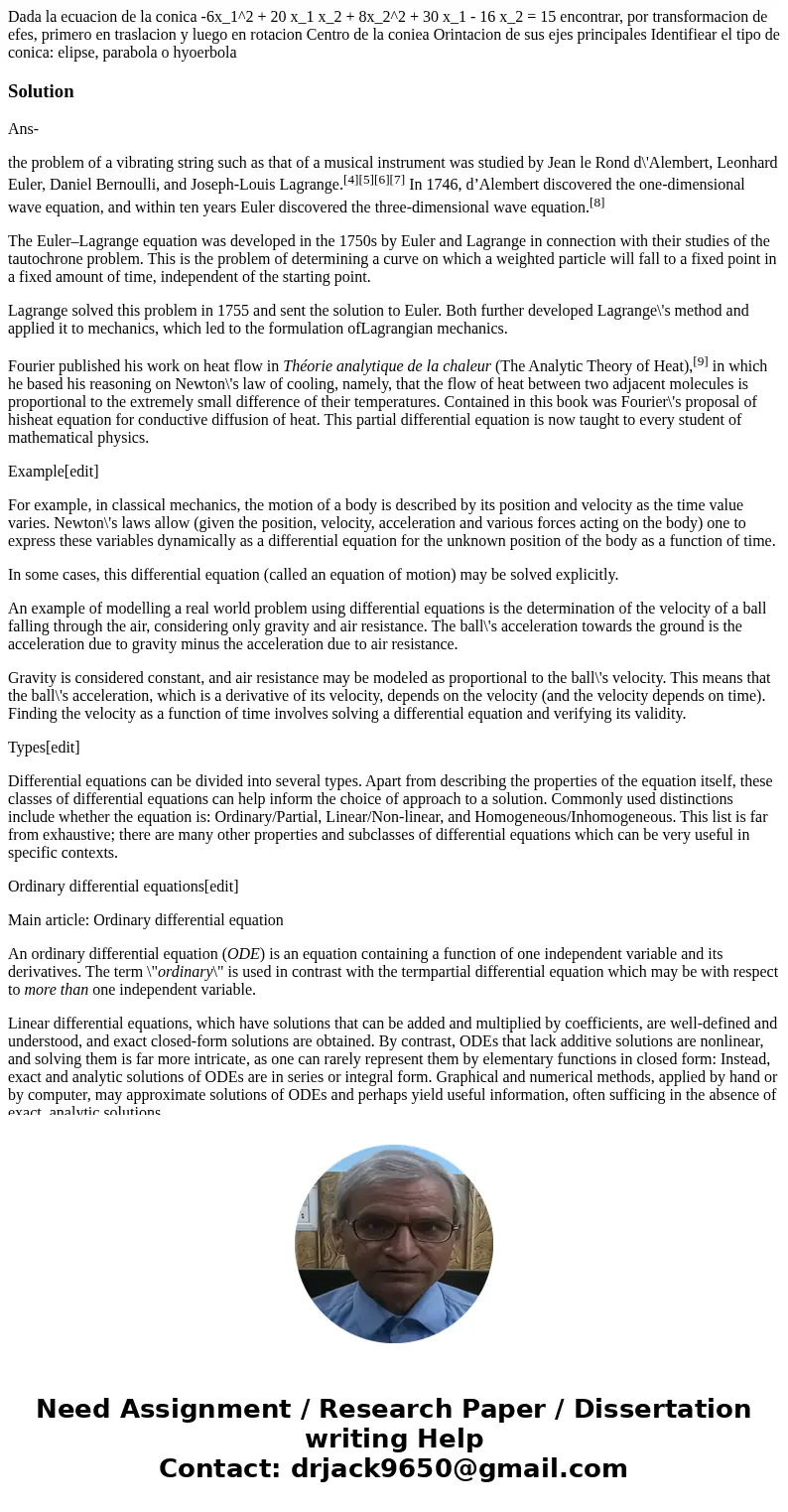 Dada la ecuacion de la conica -6x_1^2 + 20 x_1 x_2 + 8x_2^2 + 30 x_1 - 16 x_2 = 15 encontrar, por transformacion de efes, primero en traslacion y luego en rotacion Centro de la coniea Orintacion de sus ejes principales Identifiear el tipo de conica: elipse, parabola o hyoerbola

Solution

Ans-

the problem of a vibrating string such as that of a musical instrument was studied by Jean le Rond d\'Alembert, Leonhard Euler, Daniel Bernoulli, and Joseph-Louis Lagrange.[4][5][6][7] In 1746, d’Alembert discovered the one-dimensional wave equation, and within ten years Euler discovered the three-dimensional wave equation.[8]

The Euler–Lagrange equation was developed in the 1750s by Euler and Lagrange in connection with their studies of the tautochrone problem. This is the problem of determining a curve on which a weighted particle will fall to a fixed point in a fixed amount of time, independent of the starting point.

Lagrange solved this problem in 1755 and sent the solution to Euler. Both further developed Lagrange\'s method and applied it to mechanics, which led to the formulation ofLagrangian mechanics.

Fourier published his work on heat flow in Théorie analytique de la chaleur (The Analytic Theory of Heat),[9] in which he based his reasoning on Newton\'s law of cooling, namely, that the flow of heat between two adjacent molecules is proportional to the extremely small difference of their temperatures. Contained in this book was Fourier\'s proposal of hisheat equation for conductive diffusion of heat. This partial differential equation is now taught to every student of mathematical physics.

Example[edit]

For example, in classical mechanics, the motion of a body is described by its position and velocity as the time value varies. Newton\'s laws allow (given the position, velocity, acceleration and various forces acting on the body) one to express these variables dynamically as a differential equation for the unknown position of the body as a function of time.

In some cases, this differential equation (called an equation of motion) may be solved explicitly.

An example of modelling a real world problem using differential equations is the determination of the velocity of a ball falling through the air, considering only gravity and air resistance. The ball\'s acceleration towards the ground is the acceleration due to gravity minus the acceleration due to air resistance.

Gravity is considered constant, and air resistance may be modeled as proportional to the ball\'s velocity. This means that the ball\'s acceleration, which is a derivative of its velocity, depends on the velocity (and the velocity depends on time). Finding the velocity as a function of time involves solving a differential equation and verifying its validity.

Types[edit]

Differential equations can be divided into several types. Apart from describing the properties of the equation itself, these classes of differential equations can help inform the choice of approach to a solution. Commonly used distinctions include whether the equation is: Ordinary/Partial, Linear/Non-linear, and Homogeneous/Inhomogeneous. This list is far from exhaustive; there are many other properties and subclasses of differential equations which can be very useful in specific contexts.

Ordinary differential equations[edit]

Main article: Ordinary differential equation

An ordinary differential equation (ODE) is an equation containing a function of one independent variable and its derivatives. The term \"ordinary\" is used in contrast with the termpartial differential equation which may be with respect to more than one independent variable.

Linear differential equations, which have solutions that can be added and multiplied by coefficients, are well-defined and understood, and exact closed-form solutions are obtained. By contrast, ODEs that lack additive solutions are nonlinear, and solving them is far more intricate, as one can rarely represent them by elementary functions in closed form: Instead, exact and analytic solutions of ODEs are in series or integral form. Graphical and numerical methods, applied by hand or by computer, may approximate solutions of ODEs and perhaps yield useful information, often sufficing in the absence of exact, analytic solutions.

Need Assignment / Research Paper / Dissertation writing Help
Contact: drjack9650@gmail.com